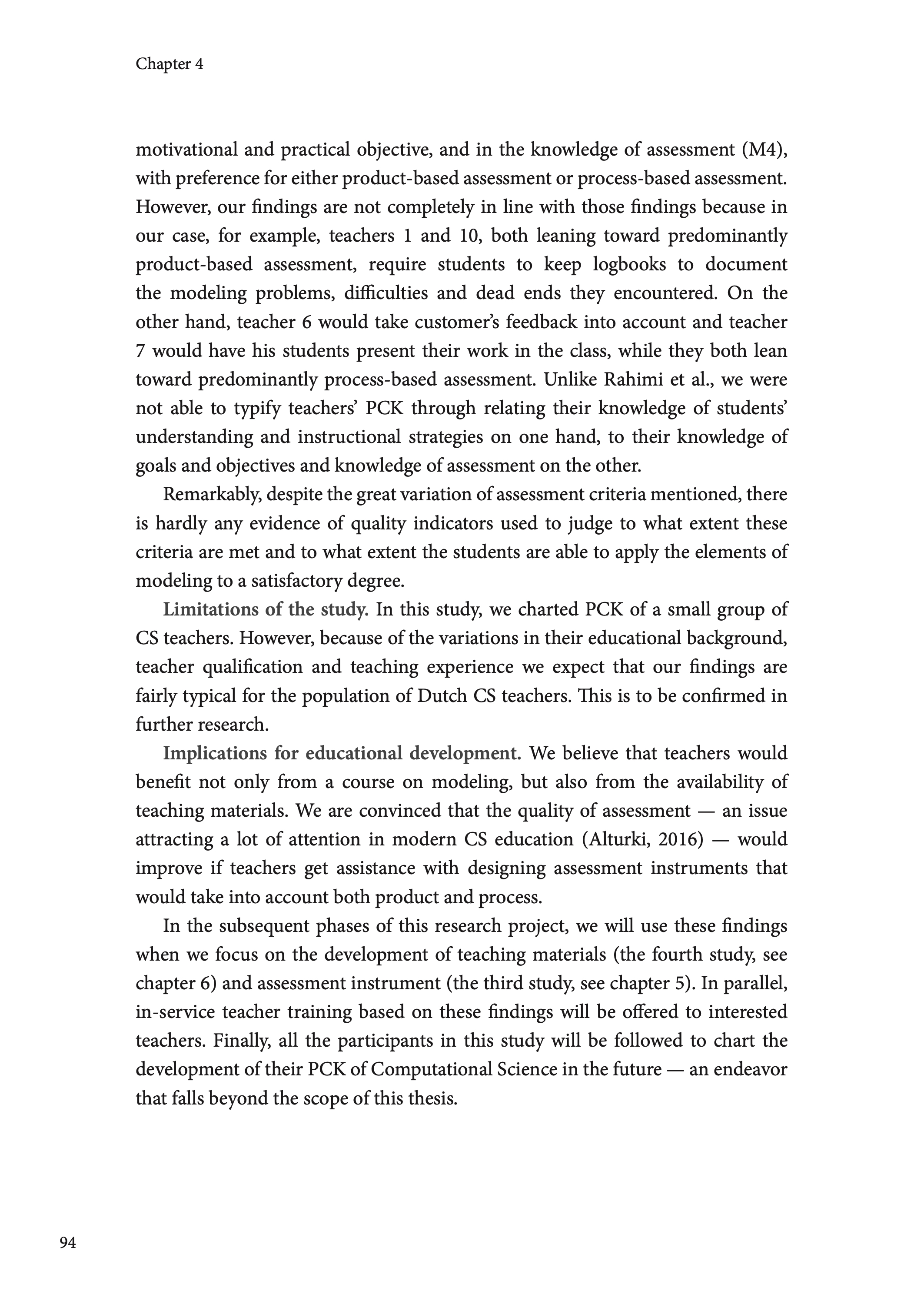 Chapter 4

motivational and practical objective, and in the knowledge of assessment (M4), with preference for either product-based assessment or process-based assessment. However, our findings are not completely in line with those findings because in our case, for example, teachers 1 and 10, both leaning toward predominantly product-based assessment, require students to keep logbooks to document the modeling problems, difficulties and dead ends they encountered. On the other hand, teacher 6 would take customer's feedback into account and teacher 7 would have his students present their work in the class, while they both lean toward predominantly process-based assessment. Unlike Rahimi et al., we were not able to typify teachers' PCK through relating their knowledge of students' understanding and instructional strategies on one hand, to their knowledge of goals and objectives and knowledge of assessment on the other.

Remarkably, despite the great variation of assessment criteria mentioned, there is hardly any evidence of quality indicators used to judge to what extent these criteria are met and to what extent the students are able to apply the elements of modeling to a satisfactory degree.

Limitations of the study. In this study, we charted PCK of a small group of CS teachers. However, because of the variations in their educational background, teacher qualification and teaching experience we expect that our findings are fairly typical for the population of Dutch CS teachers. This is to be confirmed in further research.

Implications for educational development. We believe that teachers would benefit not only from a course on modeling, but also from the availability of teaching materials. We are convinced that the quality of assessment — an issue attracting a lot of attention in modern CS education (Alturki, 2016) — would improve if teachers get assistance with designing assessment instruments that would take into account both product and process.

In the subsequent phases of this research project, we will use these findings when we focus on the development of teaching materials (the fourth study, see chapter 6) and assessment instrument (the third study, see chapter 5). In parallel, in-service teacher training based on these findings will be offered to interested teachers. Finally, all the participants in this study will be followed to chart the development of their PCK of Computational Science in the future — an endeavor that falls beyond the scope of this thesis.

94